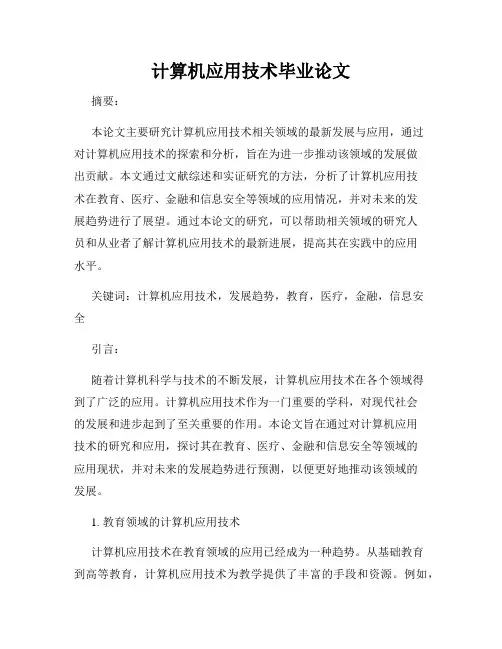 计算机应用技术毕业论文

摘要：

本论文主要研究计算机应用技术相关领域的最新发展与应用，通过对计算机应用技术的探索和分析，旨在为进一步推动该领域的发展做出贡献。本文通过文献综述和实证研究的方法，分析了计算机应用技术在教育、医疗、金融和信息安全等领域的应用情况，并对未来的发展趋势进行了展望。通过本论文的研究，可以帮助相关领域的研究人员和从业者了解计算机应用技术的最新进展，提高其在实践中的应用水平。

关键词：计算机应用技术，发展趋势，教育，医疗，金融，信息安全

引言：

随着计算机科学与技术的不断发展，计算机应用技术在各个领域得到了广泛的应用。计算机应用技术作为一门重要的学科，对现代社会的发展和进步起到了至关重要的作用。本论文旨在通过对计算机应用技术的研究和应用，探讨其在教育、医疗、金融和信息安全等领域的应用现状，并对未来的发展趋势进行预测，以便更好地推动该领域的发展。

1. 教育领域的计算机应用技术

计算机应用技术在教育领域的应用已经成为一种趋势。从基础教育到高等教育，计算机应用技术为教学提供了丰富的手段和资源。例如，